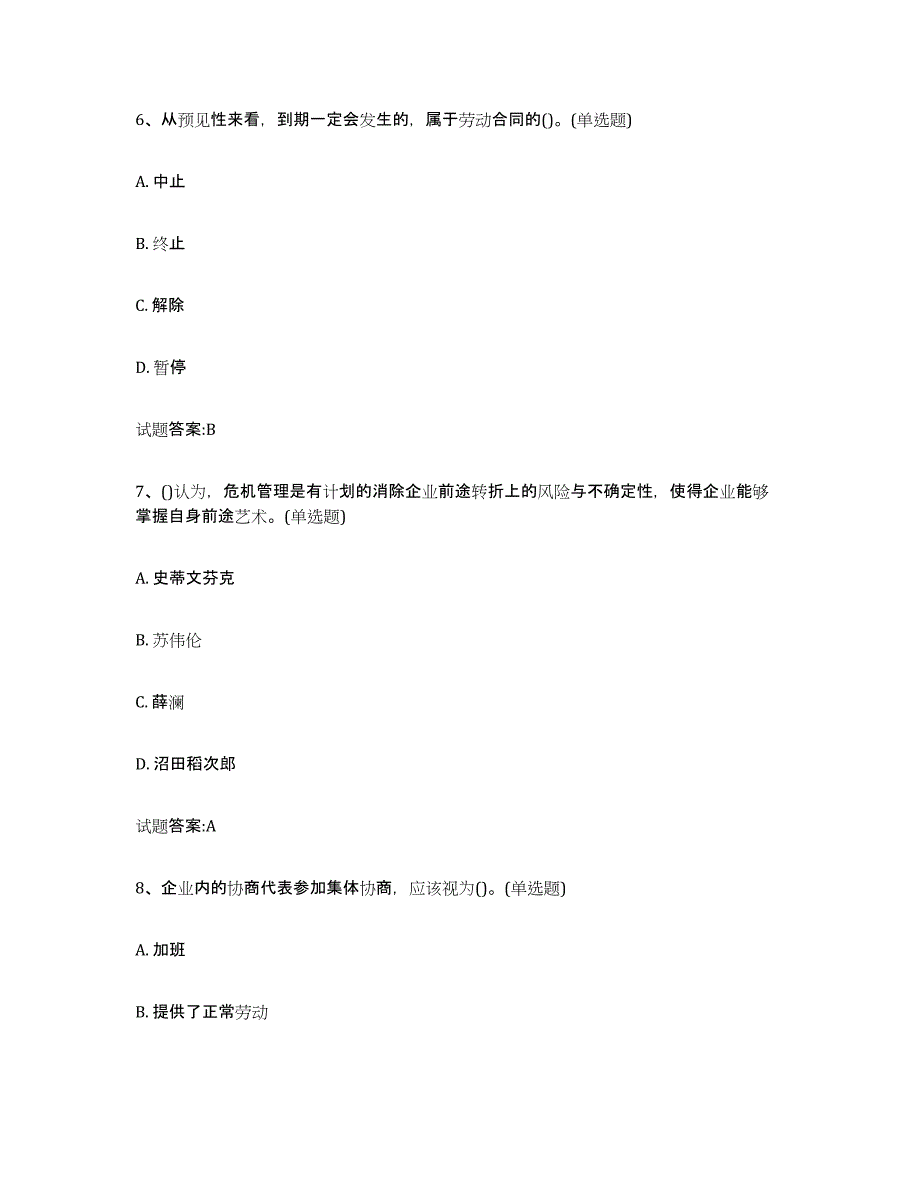 6、从预见性来看，到期一定会发生的，属于劳动合同的()。(单选题)

A. 中止

B. 终止

C. 解除

D. 暂停

试题答案:B

7、()认为，危机管理是有计划的消除企业前途转折上的风险与不确定性，使得企业能够掌握自身前途艺术。(单选题)

A. 史蒂文芬克

B. 苏伟伦

C. 薛澜

D. 沼田稻次郎

试题答案:A

8、企业内的协商代表参加集体协商，应该视为()。(单选题)

A. 加班

B. 提供了正常劳动